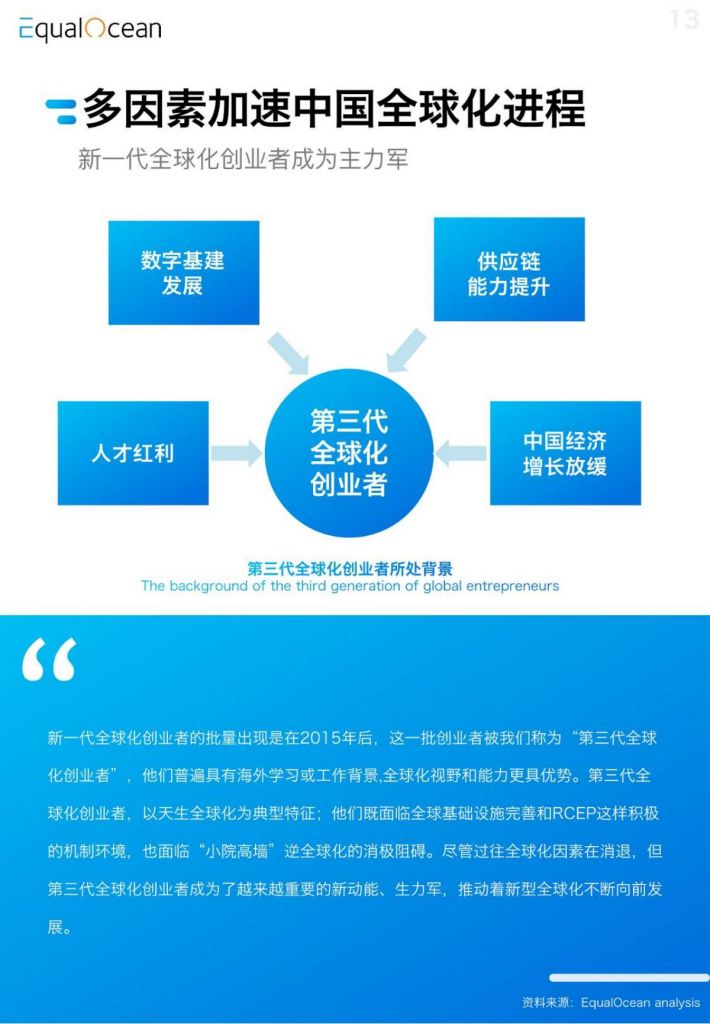 EqualOcean

13

多因素加速中国全球化进程

新一代全球化创业者成为主力军

数字基建发展

供应链能力提升

人才红利

第三代全球化创业者

中国经济增长放缓

第三代全球化创业者所处背景
The background of the third generation of global entrepreneurs

“

新一代全球化创业者的批量出现是在2015年后，这一批创业者被我们称为“第三代全球化创业者”，他们普遍具有海外学习或工作背景,全球化视野和能力更具优势。第三代全球化创业者，以天生全球化为典型特征；他们既面临全球基础设施完善和RCEP这样积极的机制环境，也面临“小院高墙”逆全球化的消极阻碍。尽管过往全球化因素在消退，但第三代全球化创业者成为了越来越重要的新动能、生力军，推动着新型全球化不断向前发展。

资料来源：EqualOcean analysis